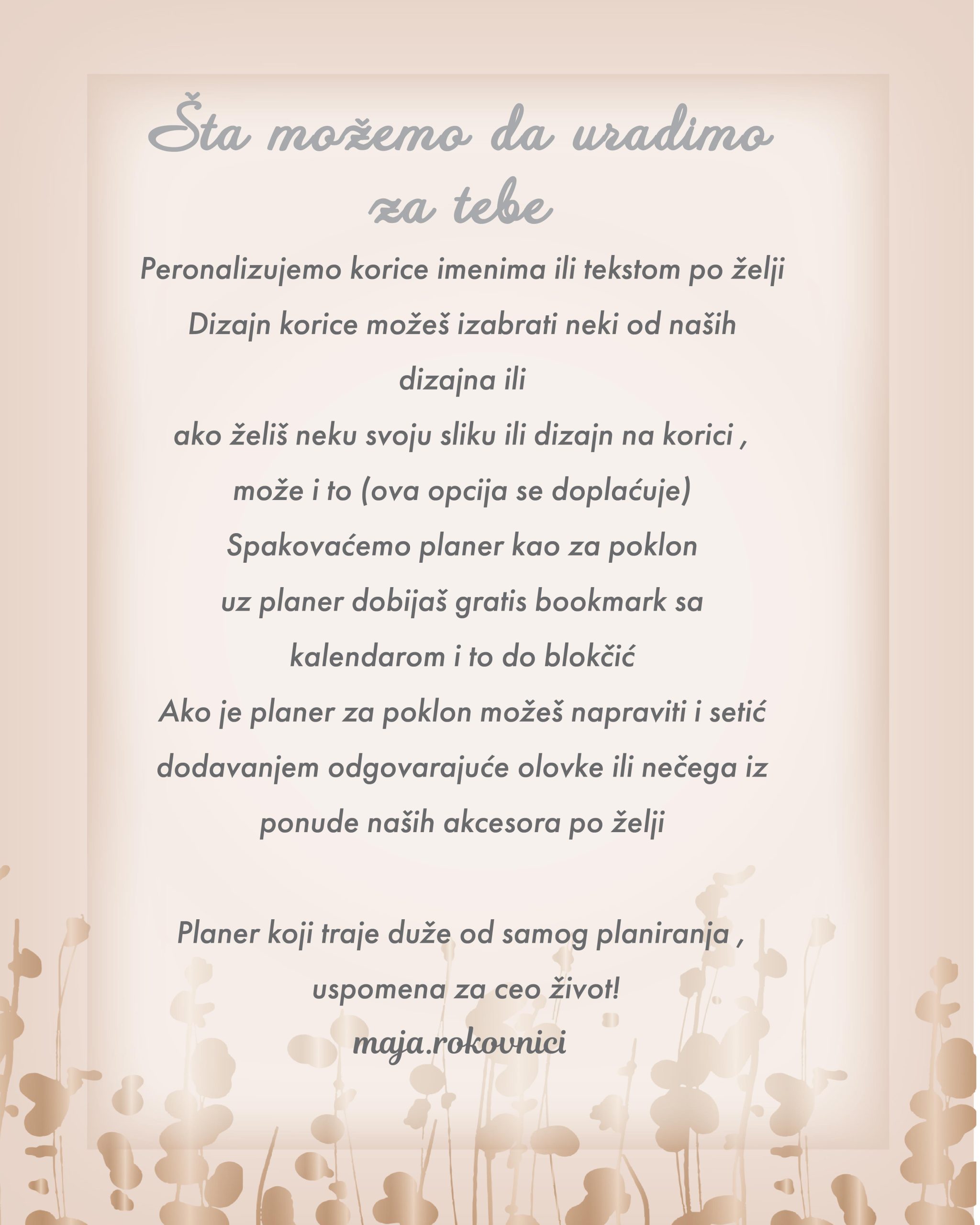 Šta možemo da uradimo za tebe

Peronalizujemo korice imenima ili tekstom po želji
Dizajn korice možeš izabrati neki od naših dizajna ili
ako želiš neku svoju sliku ili dizajn na korici , može i to (ova opcija se doplaćuje)
Spakovaćemo planer kao za poklon
uz planer dobijaš gratis bookmark sa kalendarom i to do blokčić
Ako je planer za poklon možeš napraviti i setić dodavanjem odgovarajuće olovke ili nečega iz ponude naših akcesora po želji

Planer koji traje duže od samog planiranja , uspomena za ceo život!
maja.rokovnici